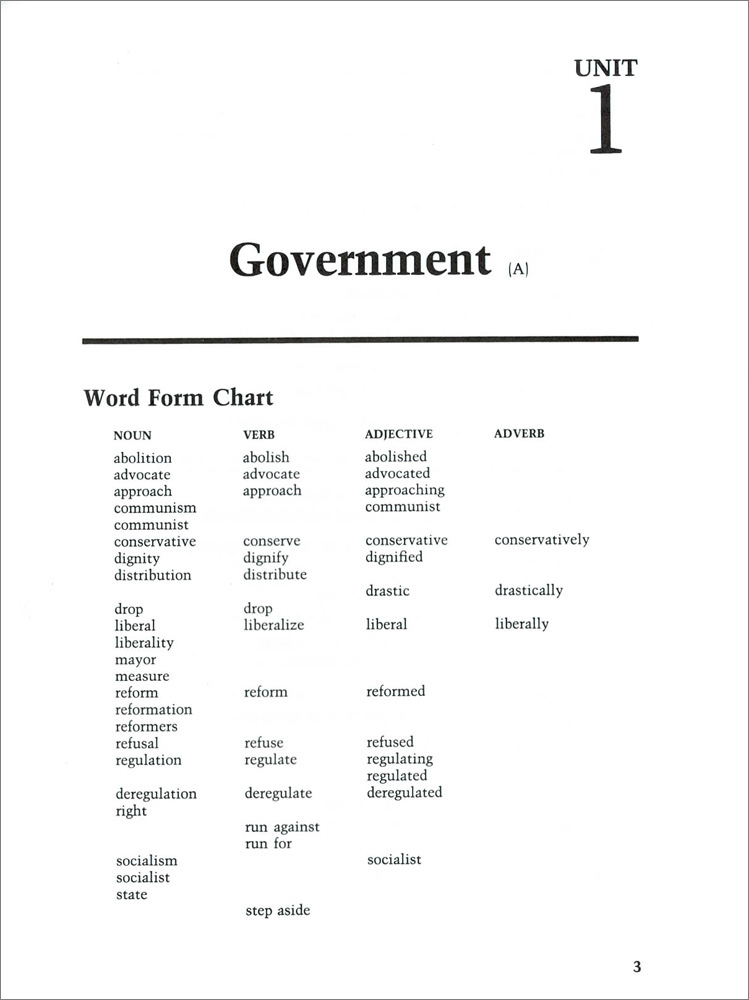 UNIT
1

Government (A)

Word Form Chart

| NOUN | VERB | ADJECTIVE | ADVERB |
|---|---|---|---|
| abolition | abolish | abolished | |
| advocate | advocate | advocated | |
| approach | approach | approaching | |
| communism | | communist | |
| communist | | | |
| conservative | conserve | conservative | conservatively |
| dignity | dignify | dignified | |
| distribution | distribute | | |
| | | drastic | drastically |
| drop | drop | | |
| liberal | liberalize | liberal | liberally |
| liberality | | | |
| mayor | | | |
| measure | | | |
| reform | reform | reformed | |
| reformation | | | |
| reformers | | | |
| refusal | refuse | refused | |
| regulation | regulate | regulating | |
| | | regulated | |
| deregulation | deregulate | deregulated | |
| right | | | |
| | run against | | |
| | run for | | |
| socialism | | socialist | |
| socialist | | | |
| state | | | |
| | step aside | | |

3